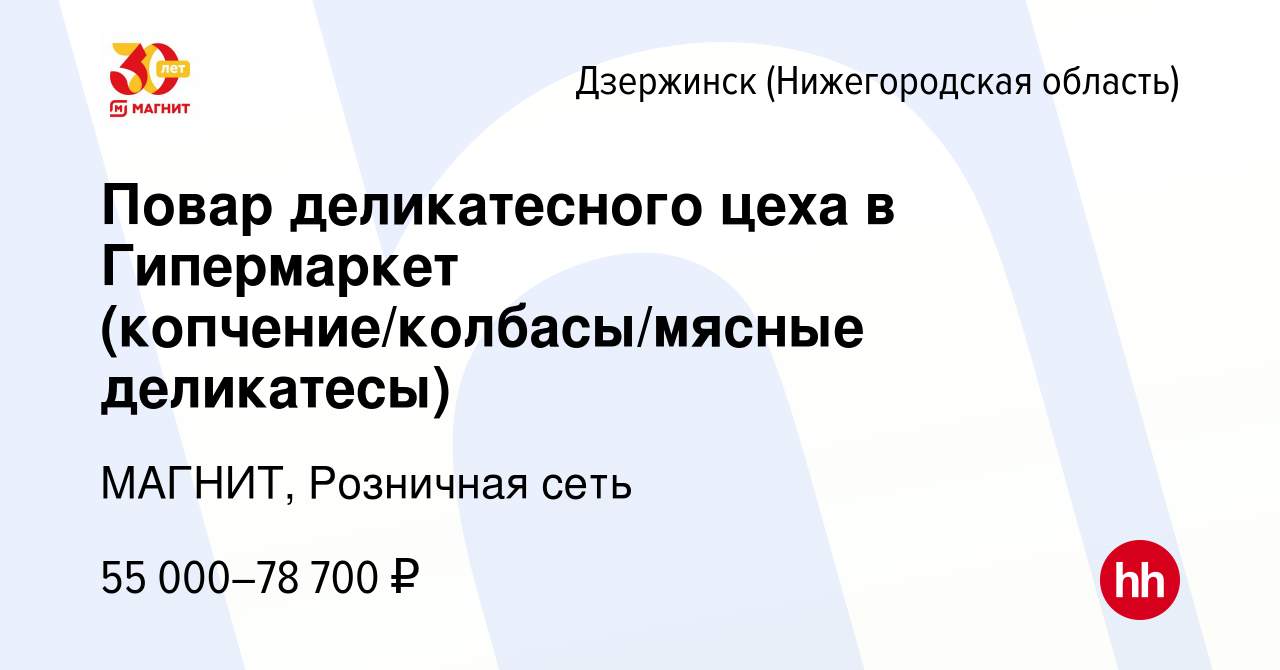 30 лет
МАГНИТ

Дзержинск (Нижегородская область)

Повар деликатесного цеха в Гипермаркет (копчение/колбасы/мясные деликатесы)

МАГНИТ, Розничная сеть

55 000–78 700 ₽

hh